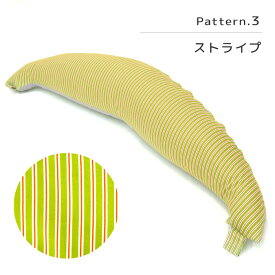 Pattern.3

ストライプ